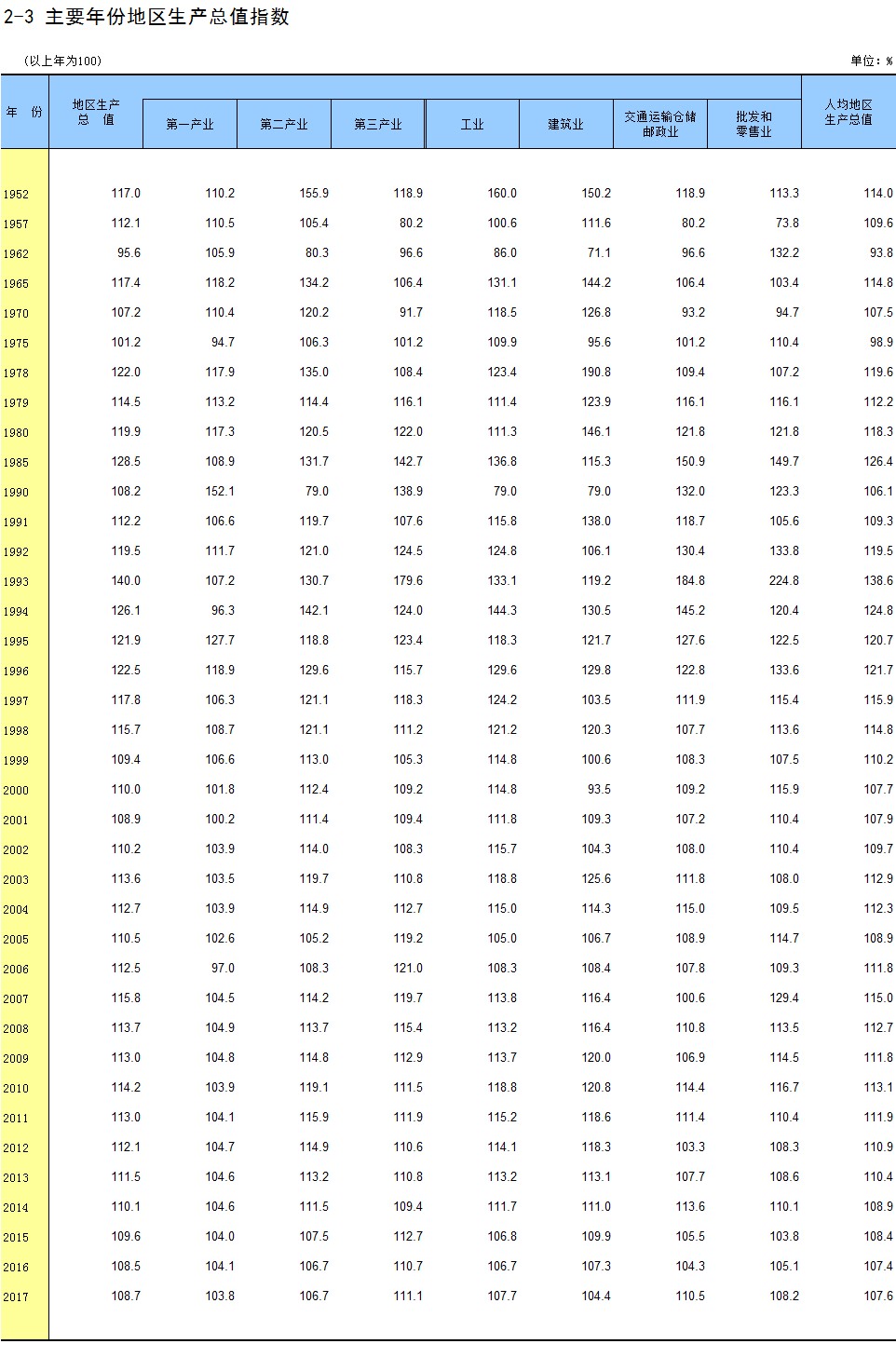 2-3 主要年份地区生产总值指数

(以上年为100)

单位：%

| 年 份 | 地区生产总 值 | 第一产业 | 第二产业 | 第三产业 | 工业 | 建筑业 | 交通运输仓储邮政业 | 批发和零售业 | 人均地区生产总值 |
|---|---|---|---|---|---|---|---|---|---|
| 1952 | 117.0 | 110.2 | 155.9 | 118.9 | 160.0 | 150.2 | 118.9 | 113.3 | 114.0 |
| 1957 | 112.1 | 110.5 | 105.4 | 80.2 | 100.6 | 111.6 | 80.2 | 73.8 | 109.6 |
| 1962 | 95.6 | 105.9 | 80.3 | 96.6 | 86.0 | 71.1 | 96.6 | 132.2 | 93.8 |
| 1965 | 117.4 | 118.2 | 134.2 | 106.4 | 131.1 | 144.2 | 106.4 | 103.4 | 114.8 |
| 1970 | 107.2 | 110.4 | 120.2 | 91.7 | 118.5 | 126.8 | 93.2 | 94.7 | 107.5 |
| 1975 | 101.2 | 94.7 | 106.3 | 101.2 | 109.9 | 95.6 | 101.2 | 110.4 | 98.9 |
| 1978 | 122.0 | 117.9 | 135.0 | 108.4 | 123.4 | 190.8 | 109.4 | 107.2 | 119.6 |
| 1979 | 114.5 | 113.2 | 114.4 | 116.1 | 111.4 | 123.9 | 116.1 | 116.1 | 112.2 |
| 1980 | 119.9 | 117.3 | 120.5 | 122.0 | 111.3 | 146.1 | 121.8 | 121.8 | 118.3 |
| 1985 | 128.5 | 108.9 | 131.7 | 142.7 | 136.8 | 115.3 | 150.9 | 149.7 | 126.4 |
| 1990 | 108.2 | 152.1 | 79.0 | 138.9 | 79.0 | 79.0 | 132.0 | 123.3 | 106.1 |
| 1991 | 112.2 | 106.6 | 119.7 | 107.6 | 115.8 | 138.0 | 118.7 | 105.6 | 109.3 |
| 1992 | 119.5 | 111.7 | 121.0 | 124.5 | 124.8 | 106.1 | 130.4 | 133.8 | 119.5 |
| 1993 | 140.0 | 107.2 | 130.7 | 179.6 | 133.1 | 119.2 | 184.8 | 224.8 | 138.6 |
| 1994 | 126.1 | 96.3 | 142.1 | 124.0 | 144.3 | 130.5 | 145.2 | 120.4 | 124.8 |
| 1995 | 121.9 | 127.7 | 118.8 | 123.4 | 118.3 | 121.7 | 127.6 | 122.5 | 120.7 |
| 1996 | 122.5 | 118.9 | 129.6 | 115.7 | 129.6 | 129.8 | 122.8 | 133.6 | 121.7 |
| 1997 | 117.8 | 106.3 | 121.1 | 118.3 | 124.2 | 103.5 | 111.9 | 115.4 | 115.9 |
| 1998 | 115.7 | 108.7 | 121.1 | 111.2 | 121.2 | 120.3 | 107.7 | 113.6 | 114.8 |
| 1999 | 109.4 | 106.6 | 113.0 | 105.3 | 114.8 | 100.6 | 108.3 | 107.5 | 110.2 |
| 2000 | 110.0 | 101.8 | 112.4 | 109.2 | 114.8 | 93.5 | 109.2 | 115.9 | 107.7 |
| 2001 | 108.9 | 100.2 | 111.4 | 109.4 | 111.8 | 109.3 | 107.2 | 110.4 | 107.9 |
| 2002 | 110.2 | 103.9 | 114.0 | 108.3 | 115.7 | 104.3 | 108.0 | 110.4 | 109.7 |
| 2003 | 113.6 | 103.5 | 119.7 | 110.8 | 118.8 | 125.6 | 111.8 | 108.0 | 112.9 |
| 2004 | 112.7 | 103.9 | 114.9 | 112.7 | 115.0 | 114.3 | 115.0 | 109.5 | 112.3 |
| 2005 | 110.5 | 102.6 | 105.2 | 119.2 | 105.0 | 106.7 | 108.9 | 114.7 | 108.9 |
| 2006 | 112.5 | 97.0 | 108.3 | 121.0 | 108.3 | 108.4 | 107.8 | 109.3 | 111.8 |
| 2007 | 115.8 | 104.5 | 114.2 | 119.7 | 113.8 | 116.4 | 100.6 | 129.4 | 115.0 |
| 2008 | 113.7 | 104.9 | 113.7 | 115.4 | 113.2 | 116.4 | 110.8 | 113.5 | 112.7 |
| 2009 | 113.0 | 104.8 | 114.8 | 112.9 | 113.7 | 120.0 | 106.9 | 114.5 | 111.8 |
| 2010 | 114.2 | 103.9 | 119.1 | 111.5 | 118.8 | 120.8 | 114.4 | 116.7 | 113.1 |
| 2011 | 113.0 | 104.1 | 115.9 | 111.9 | 115.2 | 118.6 | 111.4 | 110.4 | 111.9 |
| 2012 | 112.1 | 104.7 | 114.9 | 110.6 | 114.1 | 118.3 | 103.3 | 108.3 | 110.9 |
| 2013 | 111.5 | 104.6 | 113.2 | 110.8 | 113.2 | 113.1 | 107.7 | 108.6 | 110.4 |
| 2014 | 110.1 | 104.6 | 111.5 | 109.4 | 111.7 | 111.0 | 113.6 | 110.1 | 108.9 |
| 2015 | 109.6 | 104.0 | 107.5 | 112.7 | 106.8 | 109.9 | 105.5 | 103.8 | 108.4 |
| 2016 | 108.5 | 104.1 | 106.7 | 110.7 | 106.7 | 107.3 | 104.3 | 105.1 | 107.4 |
| 2017 | 108.7 | 103.8 | 106.7 | 111.1 | 107.7 | 104.4 | 110.5 | 108.2 | 107.6 |